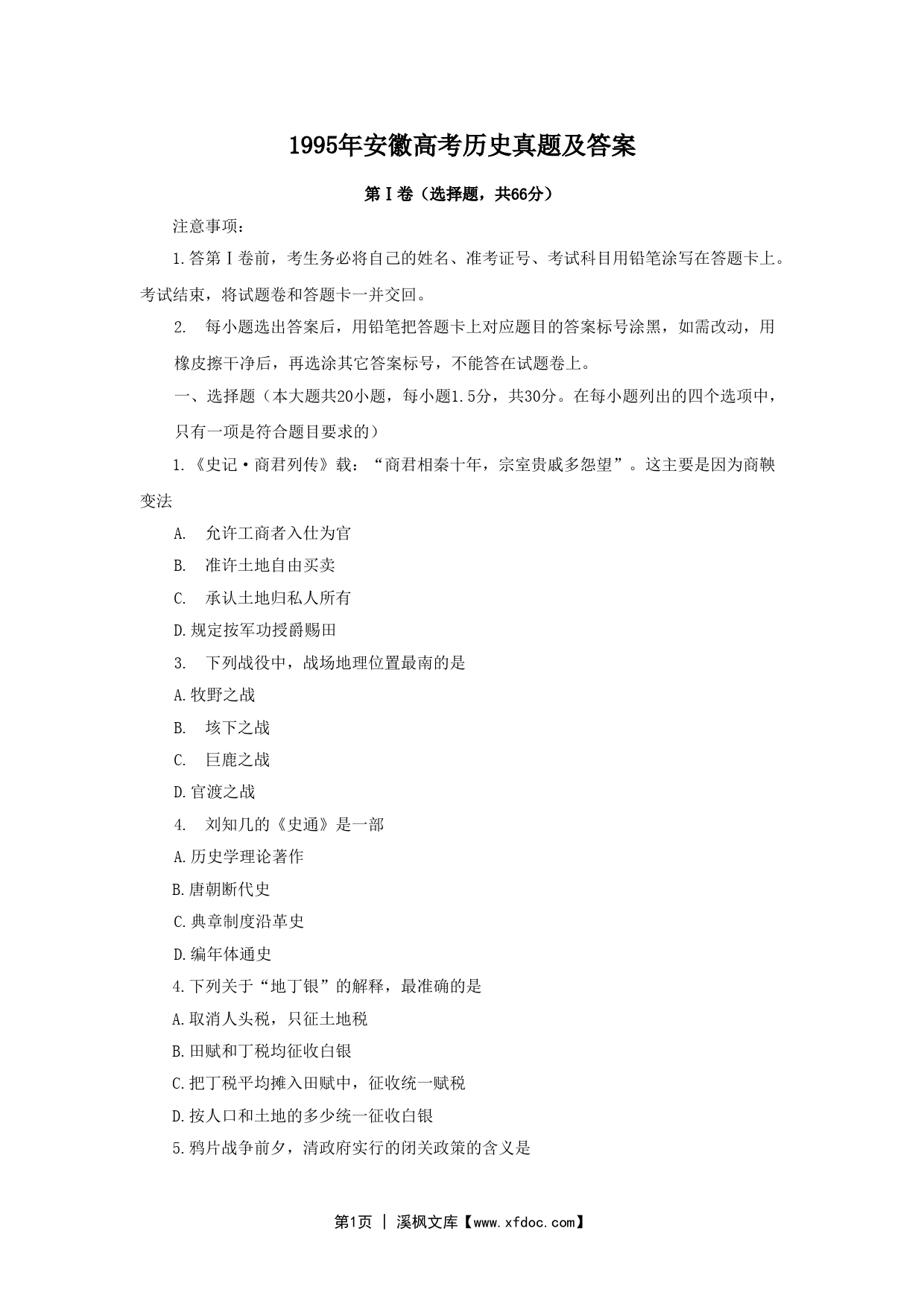 1995年安徽高考历史真题及答案

第Ⅰ卷（选择题，共66分）

注意事项：

1.答第Ⅰ卷前，考生务必将自己的姓名、准考证号、考试科目用铅笔涂写在答题卡上。考试结束，将试题卷和答题卡一并交回。

2. 每小题选出答案后，用铅笔把答题卡上对应题目的答案标号涂黑，如需改动，用橡皮擦干净后，再选涂其它答案标号，不能答在试题卷上。

一、选择题（本大题共20小题，每小题1.5分，共30分。在每小题列出的四个选项中，只有一项是符合题目要求的）

1.《史记·商君列传》载：“商君相秦十年，宗室贵戚多怨望”。这主要是因为商鞅变法

A. 允许工商者入仕为官

B. 准许土地自由买卖

C. 承认土地归私人所有

D.规定按军功授爵赐田

3. 下列战役中，战场地理位置最南的是

A.牧野之战

B. 垓下之战

C. 巨鹿之战

D.官渡之战

4. 刘知几的《史通》是一部

A.历史学理论著作

B.唐朝断代史

C.典章制度沿革史

D.编年体通史

4.下列关于“地丁银”的解释，最准确的是

A.取消人头税，只征土地税

B.田赋和丁税均征收白银

C.把丁税平均摊入田赋中，征收统一赋税

D.按人口和土地的多少统一征收白银

5.鸦片战争前夕，清政府实行的闭关政策的含义是

第1页 | 溪枫文库【www.xfdoc.com】